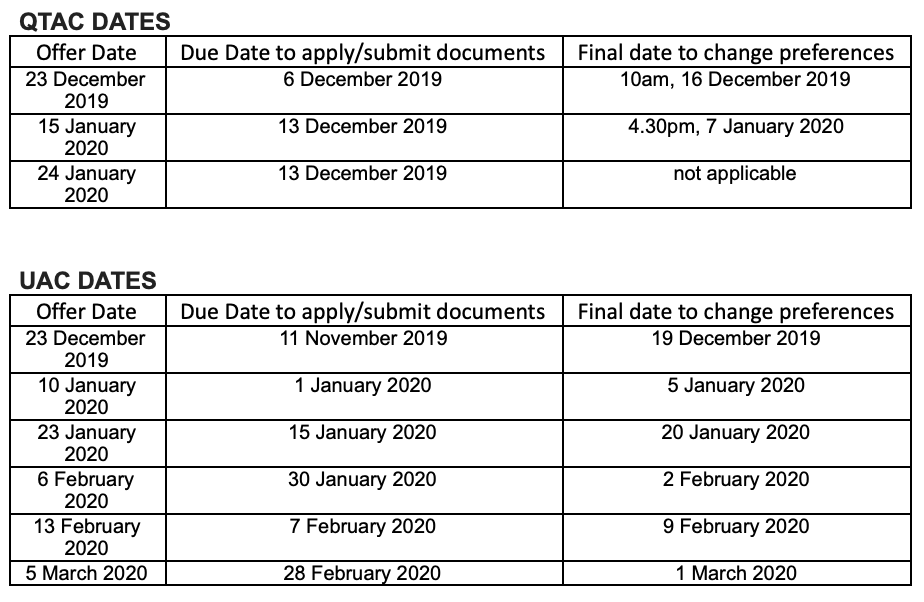 QTAC DATES

| Offer Date | Due Date to apply/submit documents | Final date to change preferences |
|---|---|---|
| 23 December 2019 | 6 December 2019 | 10am, 16 December 2019 |
| 15 January 2020 | 13 December 2019 | 4.30pm, 7 January 2020 |
| 24 January 2020 | 13 December 2019 | not applicable |

UAC DATES

| Offer Date | Due Date to apply/submit documents | Final date to change preferences |
|---|---|---|
| 23 December 2019 | 11 November 2019 | 19 December 2019 |
| 10 January 2020 | 1 January 2020 | 5 January 2020 |
| 23 January 2020 | 15 January 2020 | 20 January 2020 |
| 6 February 2020 | 30 January 2020 | 2 February 2020 |
| 13 February 2020 | 7 February 2020 | 9 February 2020 |
| 5 March 2020 | 28 February 2020 | 1 March 2020 |